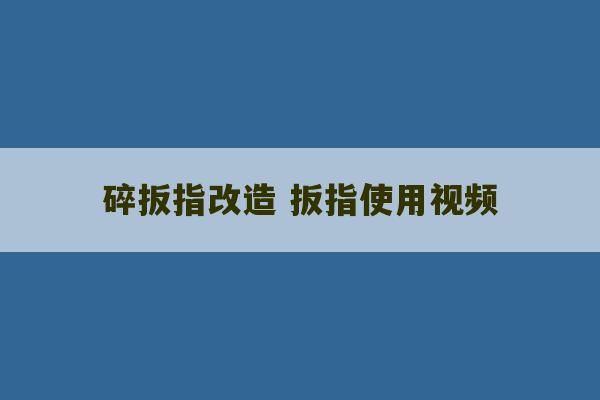 碎扳指改造 扳指使用视频